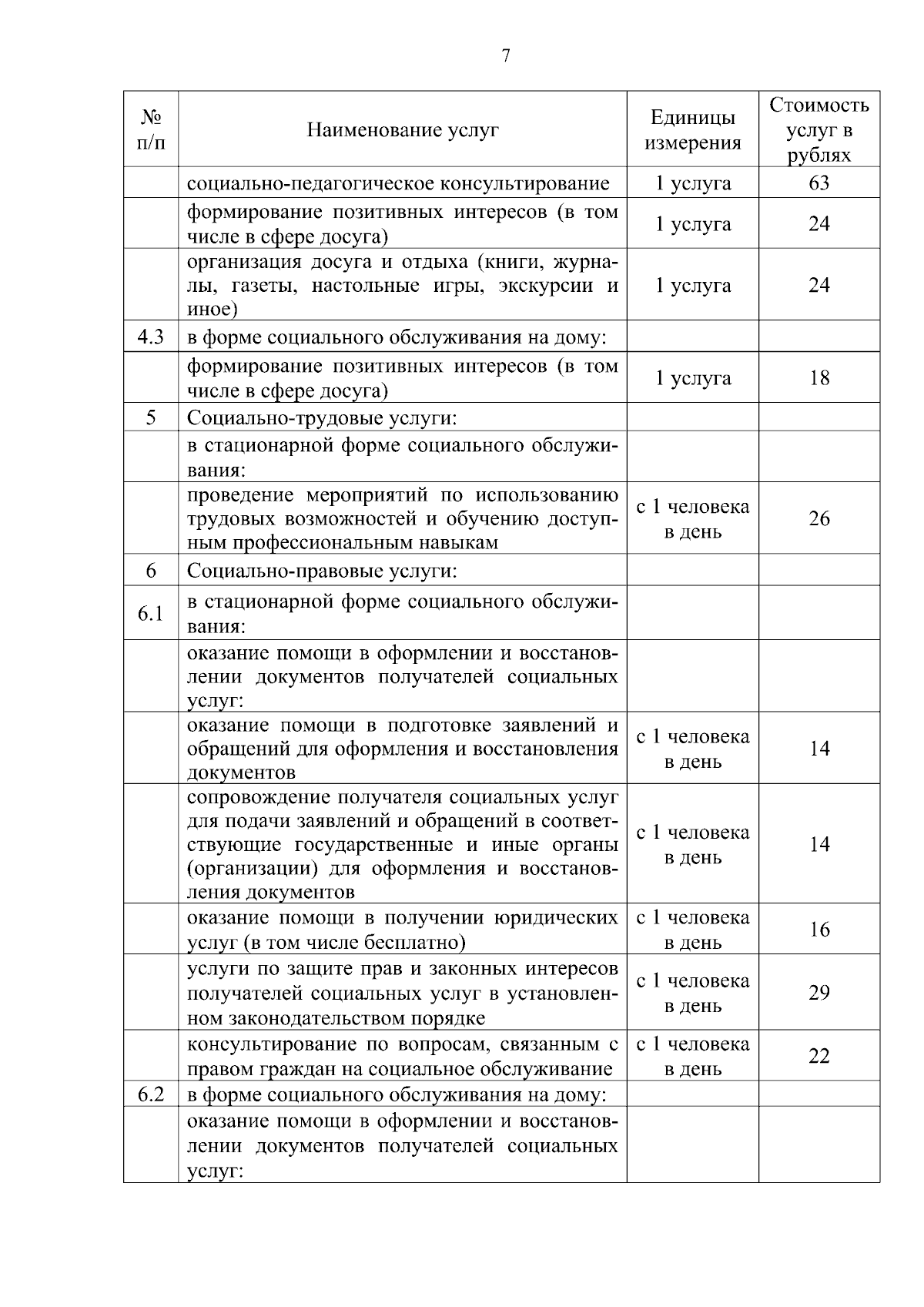 7

| № п/п | Наименование услуг | Единицы измерения | Стоимость услуг в рублях |
|---|---|---|---|
| | социально-педагогическое консультирование | 1 услуга | 63 |
| | формирование позитивных интересов (в том числе в сфере досуга) | 1 услуга | 24 |
| | организация досуга и отдыха (книги, журналы, газеты, настольные игры, экскурсии и иное) | 1 услуга | 24 |
| 4.3 | в форме социального обслуживания на дому: | | |
| | формирование позитивных интересов (в том числе в сфере досуга) | 1 услуга | 18 |
| 5 | Социально-трудовые услуги: | | |
| | в стационарной форме социального обслуживания: | | |
| | проведение мероприятий по использованию трудовых возможностей и обучению доступным профессиональным навыкам | с 1 человека в день | 26 |
| 6 | Социально-правовые услуги: | | |
| 6.1 | в стационарной форме социального обслуживания: | | |
| | оказание помощи в оформлении и восстановлении документов получателей социальных услуг: | | |
| | оказание помощи в подготовке заявлений и обращений для оформления и восстановления документов | с 1 человека в день | 14 |
| | сопровождение получателя социальных услуг для подачи заявлений и обращений в соответствующие государственные и иные органы (организации) для оформления и восстановления документов | с 1 человека в день | 14 |
| | оказание помощи в получении юридических услуг (в том числе бесплатно) | с 1 человека в день | 16 |
| | услуги по защите прав и законных интересов получателей социальных услуг в установленном законодательством порядке | с 1 человека в день | 29 |
| | консультирование по вопросам, связанным с правом граждан на социальное обслуживание | с 1 человека в день | 22 |
| 6.2 | в форме социального обслуживания на дому: | | |
| | оказание помощи в оформлении и восстановлении документов получателей социальных услуг: | | |